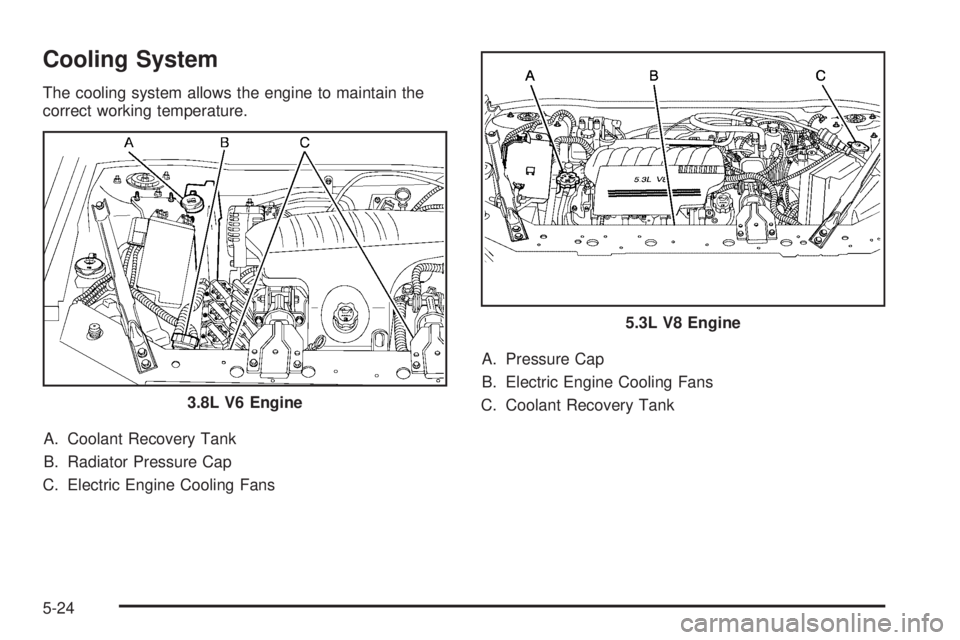 Cooling System

The cooling system allows the engine to maintain the correct working temperature.

A B C

3.8L V6 Engine

A. Coolant Recovery Tank

B. Radiator Pressure Cap

C. Electric Engine Cooling Fans

A B C

5.3L V8

5.3L V8 Engine

A. Pressure Cap

B. Electric Engine Cooling Fans

C. Coolant Recovery Tank

5-24

carmanualsonline.info